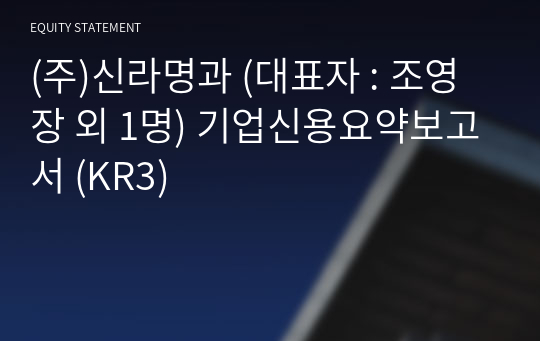 EQUITY STATEMENT

(주)신라명과 (대표자 : 조영장 외 1명) 기업신용요약보고서 (KR3)